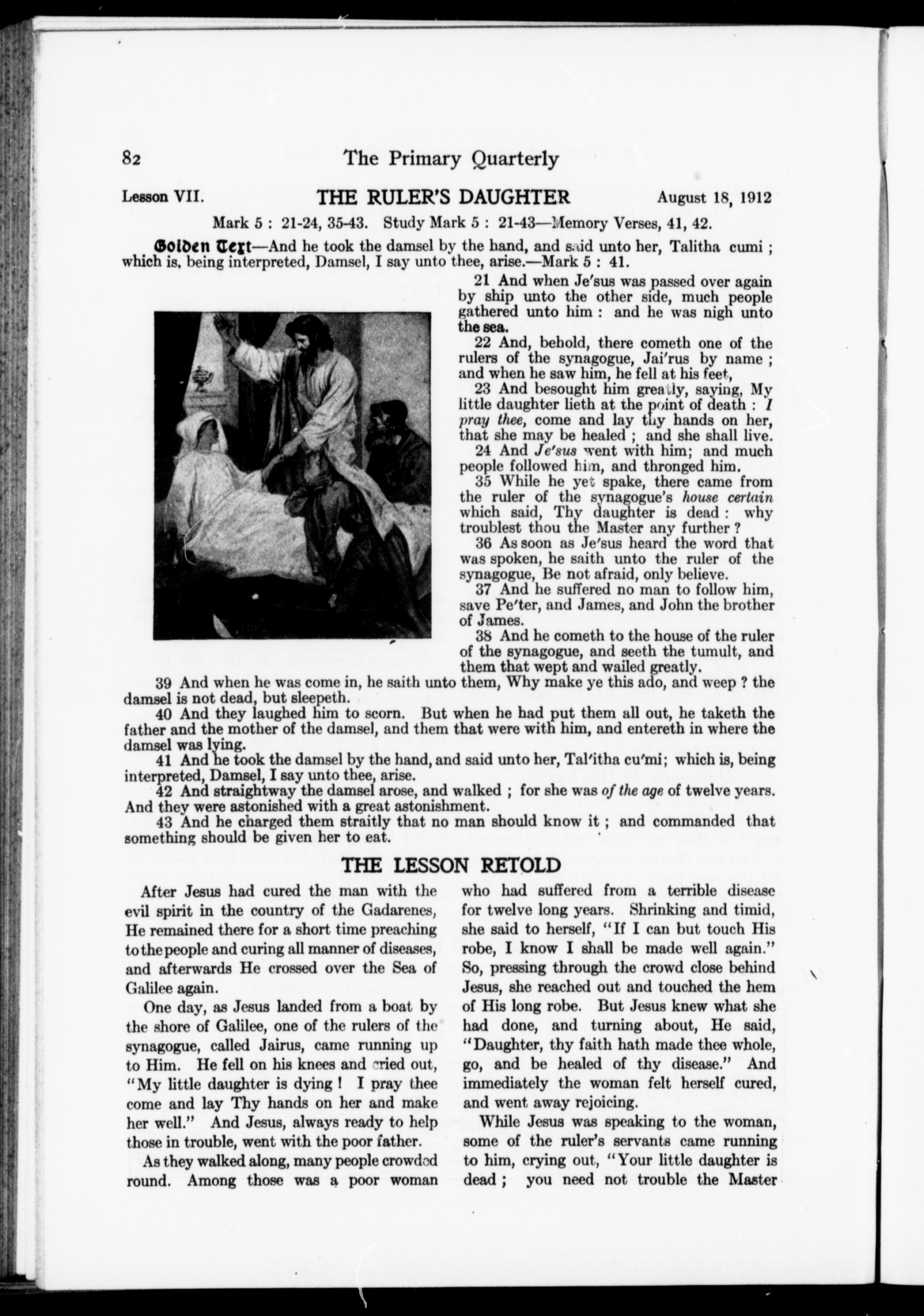 82 The Primary Quarterly

Lesson VII. THE RULER'S DAUGHTER August 18, 1912

Mark 5 : 21-24, 35-43. Study Mark 5 : 21-43—Memory Verses, 41, 42.

Golden Text—And he took the damsel by the hand, and said unto her, Talitha cumi ; which is, being interpreted, Damsel, I say unto thee, arise.—Mark 5 : 41.

21 And when Je'sus was passed over again by ship unto the other side, much people gathered unto him : and he was nigh unto the sea.

22 And, behold, there cometh one of the rulers of the synagogue, Jai'rus by name ; and when he saw him, he fell at his feet,

23 And besought him greatly, saying, My little daughter lieth at the point of death : I pray thee, come and lay thy hands on her, that she may be healed ; and she shall live.

24 And Je'sus went with him; and much people followed him, and thronged him.

35 While he yet spake, there came from the ruler of the synagogue's house certain which said, Thy daughter is dead : why troublest thou the Master any further ?

36 As soon as Je'sus heard the word that was spoken, he saith unto the ruler of the synagogue, Be not afraid, only believe.

37 And he suffered no man to follow him, save Pe'ter, and James, and John the brother of James.

38 And he cometh to the house of the ruler of the synagogue, and seeth the tumult, and them that wept and wailed greatly.

39 And when he was come in, he saith unto them, Why make ye this ado, and weep ? the damsel is not dead, but sleepeth.

40 And they laughed him to scorn. But when he had put them all out, he taketh the father and the mother of the damsel, and them that were with him, and entereth in where the damsel was lying.

41 And he took the damsel by the hand, and said unto her, Tal'itha cu'mi; which is, being interpreted, Damsel, I say unto thee, arise.

42 And straightway the damsel arose, and walked ; for she was of the age of twelve years. And they were astonished with a great astonishment.

43 And he charged them straitly that no man should know it ; and commanded that something should be given her to eat.

THE LESSON RETOLD

After Jesus had cured the man with the evil spirit in the country of the Gadarenes, He remained there for a short time preaching to the people and curing all manner of diseases, and afterwards He crossed over the Sea of Galilee again.

One day, as Jesus landed from a boat by the shore of Galilee, one of the rulers of the synagogue, called Jairus, came running up to Him. He fell on his knees and cried out, "My little daughter is dying ! I pray thee come and lay Thy hands on her and make her well." And Jesus, always ready to help those in trouble, went with the poor father.

As they walked along, many people crowded round. Among those was a poor woman who had suffered from a terrible disease for twelve long years. Shrinking and timid, she said to herself, "If I can but touch His robe, I know I shall be made well again." So, pressing through the crowd close behind Jesus, she reached out and touched the hem of His long robe. But Jesus knew what she had done, and turning about, He said, "Daughter, thy faith hath made thee whole, go, and be healed of thy disease." And immediately the woman felt herself cured, and went away rejoicing.

While Jesus was speaking to the woman, some of the ruler's servants came running to him, crying out, "Your little daughter is dead ; you need not trouble the Master